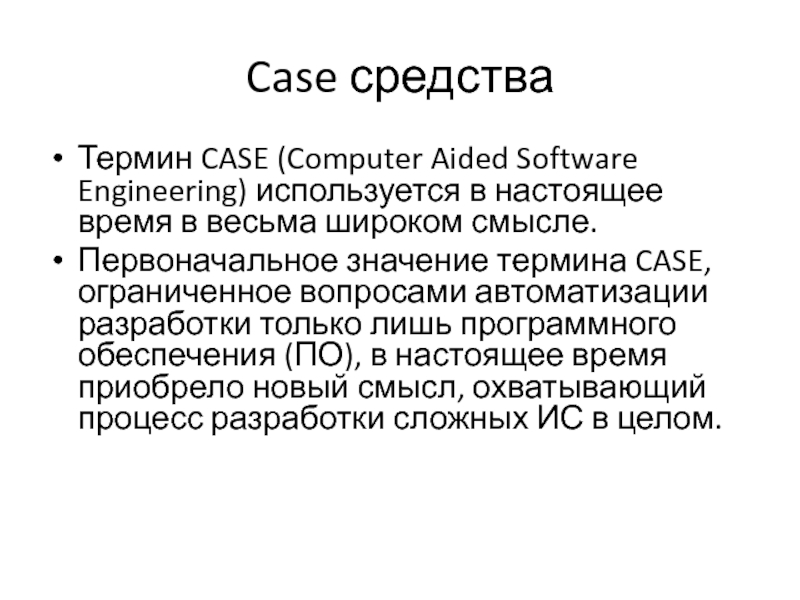 Case средства

• Термин CASE (Computer Aided Software Engineering) используется в настоящее время в весьма широком смысле.
• Первоначальное значение термина CASE, ограниченное вопросами автоматизации разработки только лишь программного обеспечения (ПО), в настоящее время приобрело новый смысл, охватывающий процесс разработки сложных ИС в целом.